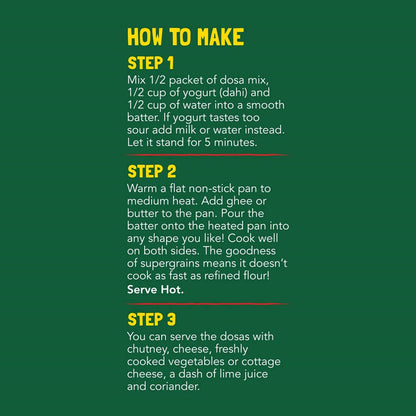 HOW TO MAKE

STEP 1

Mix 1/2 packet of dosa mix, 1/2 cup of yogurt (dahi) and 1/2 cup of water into a smooth batter. If yogurt tastes too sour add milk or water instead. Let it stand for 5 minutes.

STEP 2

Warm a flat non-stick pan to medium heat. Add ghee or butter to the pan. Pour the batter onto the heated pan into any shape you like! Cook well on both sides. The goodness of supergrains means it doesn't cook as fast as refined flour!
Serve Hot.

STEP 3

You can serve the dosas with chutney, cheese, freshly cooked vegetables or cottage cheese, a dash of lime juice and coriander.